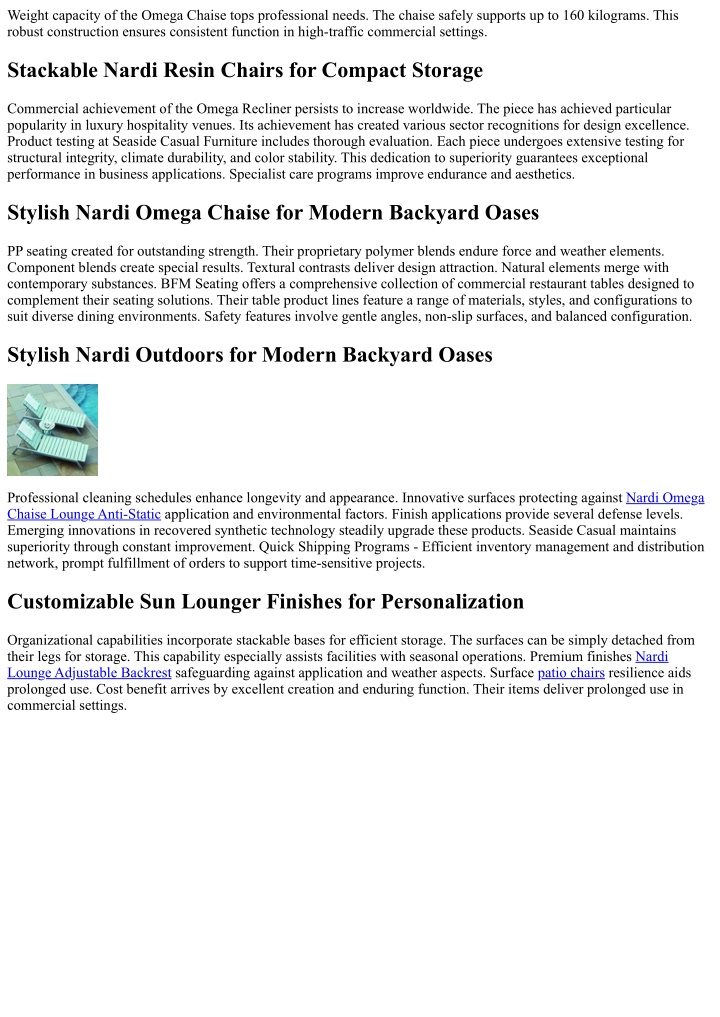 Weight capacity of the Omega Chaise tops professional needs. The chaise safely supports up to 160 kilograms. This robust construction ensures consistent function in high-traffic commercial settings.

Stackable Nardi Resin Chairs for Compact Storage

Commercial achievement of the Omega Recliner persists to increase worldwide. The piece has achieved particular popularity in luxury hospitality venues. Its achievement has created various sector recognitions for design excellence. Product testing at Seaside Casual Furniture includes thorough evaluation. Each piece undergoes extensive testing for structural integrity, climate durability, and color stability. This dedication to superiority guarantees exceptional performance in business applications. Specialist care programs improve endurance and aesthetics.

Stylish Nardi Omega Chaise for Modern Backyard Oases

PP seating created for outstanding strength. Their proprietary polymer blends endure force and weather elements. Component blends create special results. Textural contrasts deliver design attraction. Natural elements merge with contemporary substances. BFM Seating offers a comprehensive collection of commercial restaurant tables designed to complement their seating solutions. Their table product lines feature a range of materials, styles, and configurations to suit diverse dining environments. Safety features involve gentle angles, non-slip surfaces, and balanced configuration.

Stylish Nardi Outdoors for Modern Backyard Oases

Professional cleaning schedules enhance longevity and appearance. Innovative surfaces protecting against Nardi Omega Chaise Lounge Anti-Static application and environmental factors. Finish applications provide several defense levels. Emerging innovations in recovered synthetic technology steadily upgrade these products. Seaside Casual maintains superiority through constant improvement. Quick Shipping Programs - Efficient inventory management and distribution network, prompt fulfillment of orders to support time-sensitive projects.

Customizable Sun Lounger Finishes for Personalization

Organizational capabilities incorporate stackable bases for efficient storage. The surfaces can be simply detached from their legs for storage. This capability especially assists facilities with seasonal operations. Premium finishes Nardi Lounge Adjustable Backrest safeguarding against application and weather aspects. Surface patio chairs resilience aids prolonged use. Cost benefit arrives by excellent creation and enduring function. Their items deliver prolonged use in commercial settings.